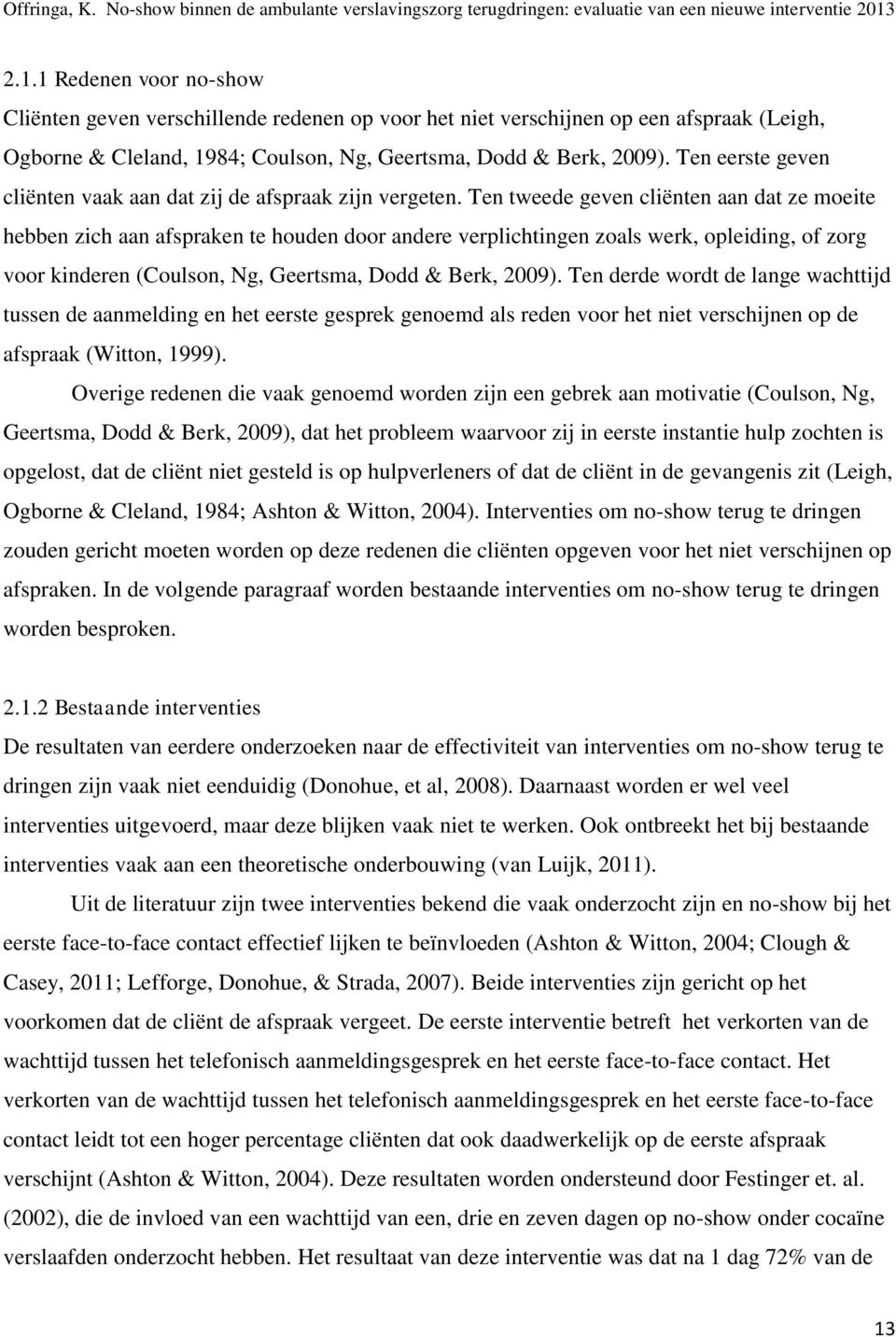 Offringa, K. No-show binnen de ambulante verslavingszorg terugdringen: evaluatie van een nieuwe interventie 2013

2.1.1 Redenen voor no-show
Cliënten geven verschillende redenen op voor het niet verschijnen op een afspraak (Leigh, Ogborne & Cleland, 1984; Coulson, Ng, Geertsma, Dodd & Berk, 2009). Ten eerste geven cliënten vaak aan dat zij de afspraak zijn vergeten. Ten tweede geven cliënten aan dat ze moeite hebben zich aan afspraken te houden door andere verplichtingen zoals werk, opleiding, of zorg voor kinderen (Coulson, Ng, Geertsma, Dodd & Berk, 2009). Ten derde wordt de lange wachttijd tussen de aanmelding en het eerste gesprek genoemd als reden voor het niet verschijnen op de afspraak (Witton, 1999).

Overige redenen die vaak genoemd worden zijn een gebrek aan motivatie (Coulson, Ng, Geertsma, Dodd & Berk, 2009), dat het probleem waarvoor zij in eerste instantie hulp zochten is opgelost, dat de cliënt niet gesteld is op hulpverleners of dat de cliënt in de gevangenis zit (Leigh, Ogborne & Cleland, 1984; Ashton & Witton, 2004). Interventies om no-show terug te dringen zouden gericht moeten worden op deze redenen die cliënten opgeven voor het niet verschijnen op afspraken. In de volgende paragraaf worden bestaande interventies om no-show terug te dringen worden besproken.

2.1.2 Bestaande interventies
De resultaten van eerdere onderzoeken naar de effectiviteit van interventies om no-show terug te dringen zijn vaak niet eenduidig (Donohue, et al, 2008). Daarnaast worden er wel veel interventies uitgevoerd, maar deze blijken vaak niet te werken. Ook ontbreekt het bij bestaande interventies vaak aan een theoretische onderbouwing (van Luijk, 2011).

Uit de literatuur zijn twee interventies bekend die vaak onderzocht zijn en no-show bij het eerste face-to-face contact effectief lijken te beïnvloeden (Ashton & Witton, 2004; Clough & Casey, 2011; Lefforge, Donohue, & Strada, 2007). Beide interventies zijn gericht op het voorkomen dat de cliënt de afspraak vergeet. De eerste interventie betreft het verkorten van de wachttijd tussen het telefonisch aanmeldingsgesprek en het eerste face-to-face contact. Het verkorten van de wachttijd tussen het telefonisch aanmeldingsgesprek en het eerste face-to-face contact leidt tot een hoger percentage cliënten dat ook daadwerkelijk op de eerste afspraak verschijnt (Ashton & Witton, 2004). Deze resultaten worden ondersteund door Festinger et. al. (2002), die de invloed van een wachttijd van een, drie en zeven dagen op no-show onder cocaïne verslaafden onderzocht hebben. Het resultaat van deze interventie was dat na 1 dag 72% van de

13